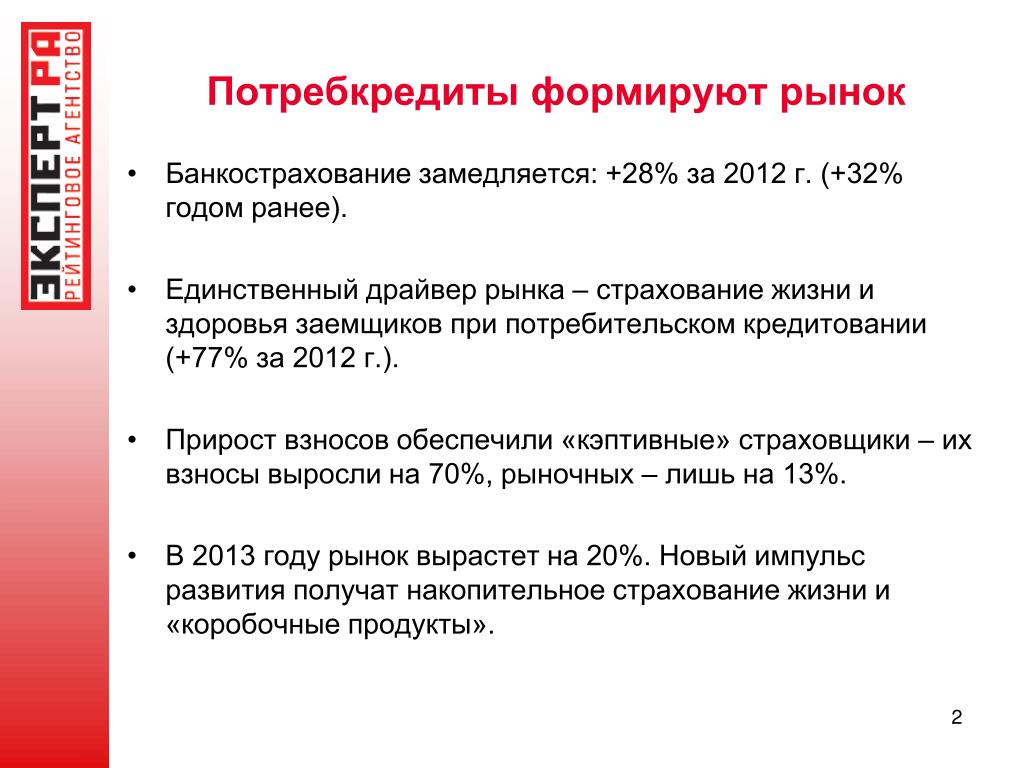 ЭКСПЕРТ РА
РЕЙТИНГОВОЕ АГЕНТСТВО

Потребкредиты формируют рынок

• Банкострахование замедляется: +28% за 2012 г. (+32% годом ранее).

• Единственный драйвер рынка – страхование жизни и здоровья заемщиков при потребительском кредитовании (+77% за 2012 г.).

• Прирост взносов обеспечили «кэптивные» страховщики – их взносы выросли на 70%, рыночных – лишь на 13%.

• В 2013 году рынок вырастет на 20%. Новый импульс развития получат накопительное страхование жизни и «коробочные продукты».

2